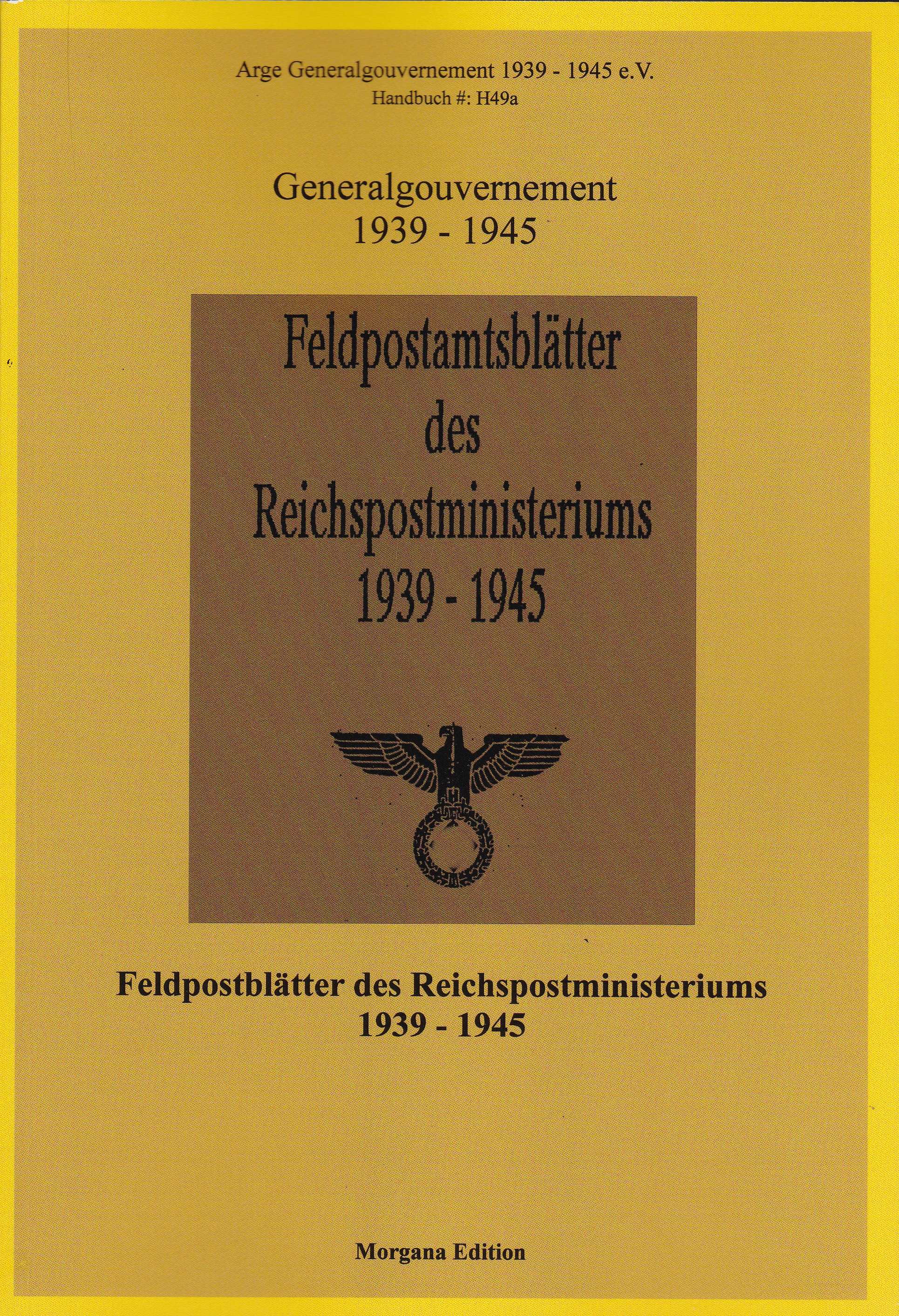 Arge Generalgouvernement 1939 - 1945 e.V.
Handbuch #: H49a

Generalgouvernement
1939 - 1945

Feldpostamtsblätter
des
Reichspostministeriums
1939 - 1945

Feldpostblätter des Reichspostministeriums
1939 - 1945

Morgana Edition